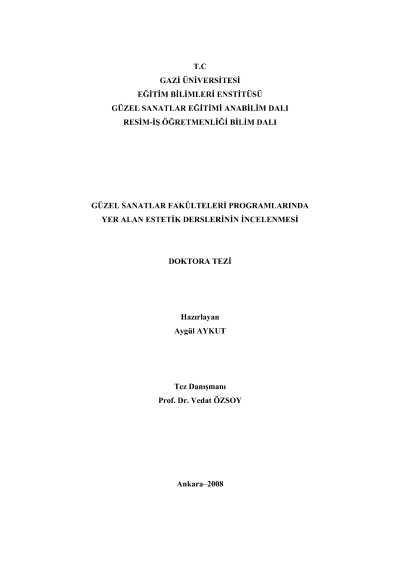 T.C
GAZİ ÜNİVERSİTESİ
EĞİTİM BİLİMLERİ ENSTİTÜSÜ
GÜZEL SANATLAR EĞİTİMİ ANABİLİM DALI
RESİM-İŞ ÖĞRETMENLİĞİ BİLİM DALI

GÜZEL SANATLAR FAKÜLTELERİ PROGRAMLARINDA
YER ALAN ESTETİK DERSLERİNİN İNCELENMESİ

DOKTORA TEZİ

Hazırlayan
Aygül AYKUT

Tez Danışmanı
Prof. Dr. Vedat ÖZSOY

Ankara–2008